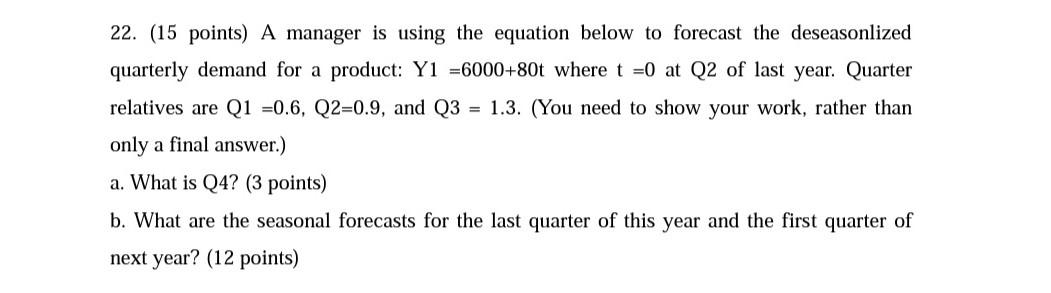 22. (15 points) A manager is using the equation below to forecast the deseasonlized quarterly demand for a product: Y1 =6000+80t where t =0 at Q2 of last year. Quarter relatives are Q1 =0.6, Q2=0.9, and Q3 = 1.3. (You need to show your work, rather than only a final answer.)

a. What is Q4? (3 points)

b. What are the seasonal forecasts for the last quarter of this year and the first quarter of next year? (12 points)